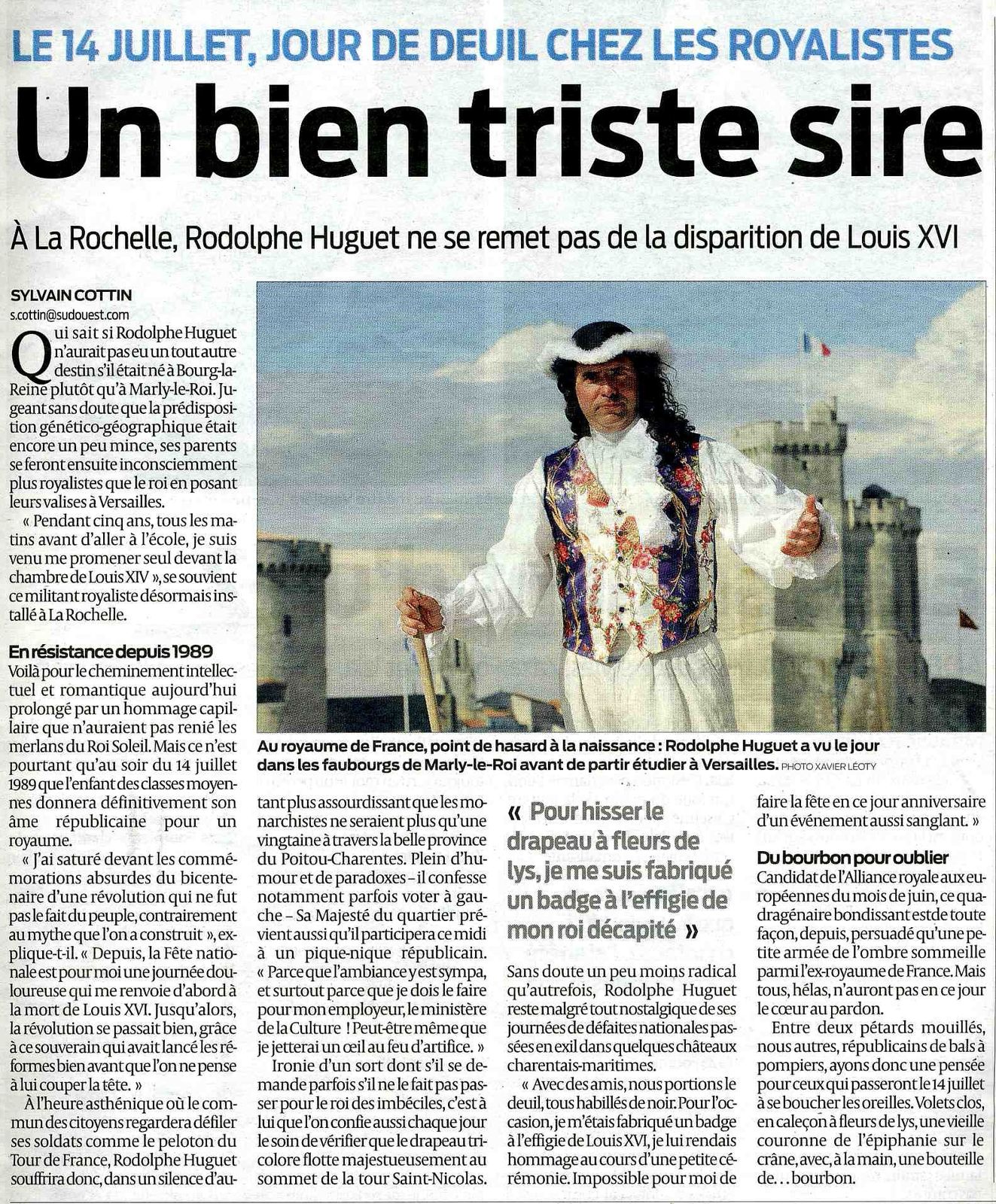 LE 14 JUILLET, JOUR DE DEUIL CHEZ LES ROYALISTES

Un bien triste sire

À La Rochelle, Rodolphe Huguet ne se remet pas de la disparition de Louis XVI

SYLVAIN COTTIN
s.cottin@sudouest.com

Qui sait si Rodolphe Huguet n'aurait pas eu un tout autre destin s'il était né à Bourg-la-Reine plutôt qu'à Marly-le-Roi. Jugeant sans doute que la prédisposition génético-géographique était encore un peu mince, ses parents se feront ensuite inconsciemment plus royalistes que le roi en posant leurs valises à Versailles.

« Pendant cinq ans, tous les matins avant d'aller à l'école, je suis venu me promener seul devant la chambre de Louis XIV », se souvient ce militant royaliste désormais installé à La Rochelle.

En résistance depuis 1989

Voilà pour le cheminement intellectuel et romantique aujourd'hui prolongé par un hommage capillaire que n'auraient pas renié les merlans du Roi Soleil. Mais ce n'est pourtant qu'au soir du 14 juillet 1989 que l'enfant des classes moyennes donnera définitivement son âme républicaine pour un royaume.

« J'ai saturé devant les commémorations absurdes du bicentenaire d'une révolution qui ne fut pas le fait du peuple, contrairement au mythe que l'on a construit », explique-t-il. « Depuis, la Fête nationale est pour moi une journée douloureuse qui me renvoie d'abord à la mort de Louis XVI. Jusqu'alors, la révolution se passait bien, grâce à ce souverain qui avait lancé les réformes bien avant que l'on ne pense à lui couper la tête. »

À l'heure asthénique où le commun des citoyens regardera défiler ses soldats comme le peloton du Tour de France, Rodolphe Huguet souffrira donc, dans un silence d'autant plus assourdissant que les monarchistes ne seraient plus qu'une vingtaine à travers la belle province du Poitou-Charentes. Plein d'humour et de paradoxes – il confesse notamment parfois voter à gauche – Sa Majesté du quartier prévient aussi qu'il participera ce midi à un pique-nique républicain. « Parce que l'ambiance y est sympa, et surtout parce que je dois le faire pour mon employeur, le ministère de la Culture ! Peut-être même que je jetterai un œil au feu d'artifice. »

Ironie d'un sort dont s'il se demande parfois s'il ne le fait pas passer pour le roi des imbéciles, c'est à lui que l'on confie aussi chaque jour le soin de vérifier que le drapeau tricolore flotte majestueusement au sommet de la tour Saint-Nicolas.

Au royaume de France, point de hasard à la naissance : Rodolphe Huguet a vu le jour dans les faubourgs de Marly-le-Roi avant de partir étudier à Versailles. PHOTO XAVIER LÉOTY

« Pour hisser le drapeau à fleurs de lys, je me suis fabriqué un badge à l'effigie de mon roi décapité »

Sans doute un peu moins radical qu'autrefois, Rodolphe Huguet reste malgré tout nostalgique de ses journées de défaites nationales passées en exil dans quelques châteaux charentais-maritimes.

« Avec des amis, nous portions le deuil, tous habillés de noir. Pour l'occasion, je m'étais fabriqué un badge à l'effigie de Louis XVI, je lui rendais hommage au cours d'une petite cérémonie. Impossible pour moi de faire la fête en ce jour anniversaire d'un événement aussi sanglant. »

Du bourbon pour oublier

Candidat de l'Alliance royale aux européennes du mois de juin, ce quadragénaire bondissant est de toute façon, depuis, persuadé qu'une petite armée de l'ombre sommeille parmi l'ex-royaume de France. Mais tous, hélas, n'auront pas en ce jour le cœur au pardon.

Entre deux pétards mouillés, nous autres, républicains de bals à pompiers, ayons donc une pensée pour ceux qui passeront le 14 juillet à se boucher les oreilles. Volets clos, en caleçon à fleurs de lys, une vieille couronne de l'épiphanie sur le crâne, avec, à la main, une bouteille de... bourbon.